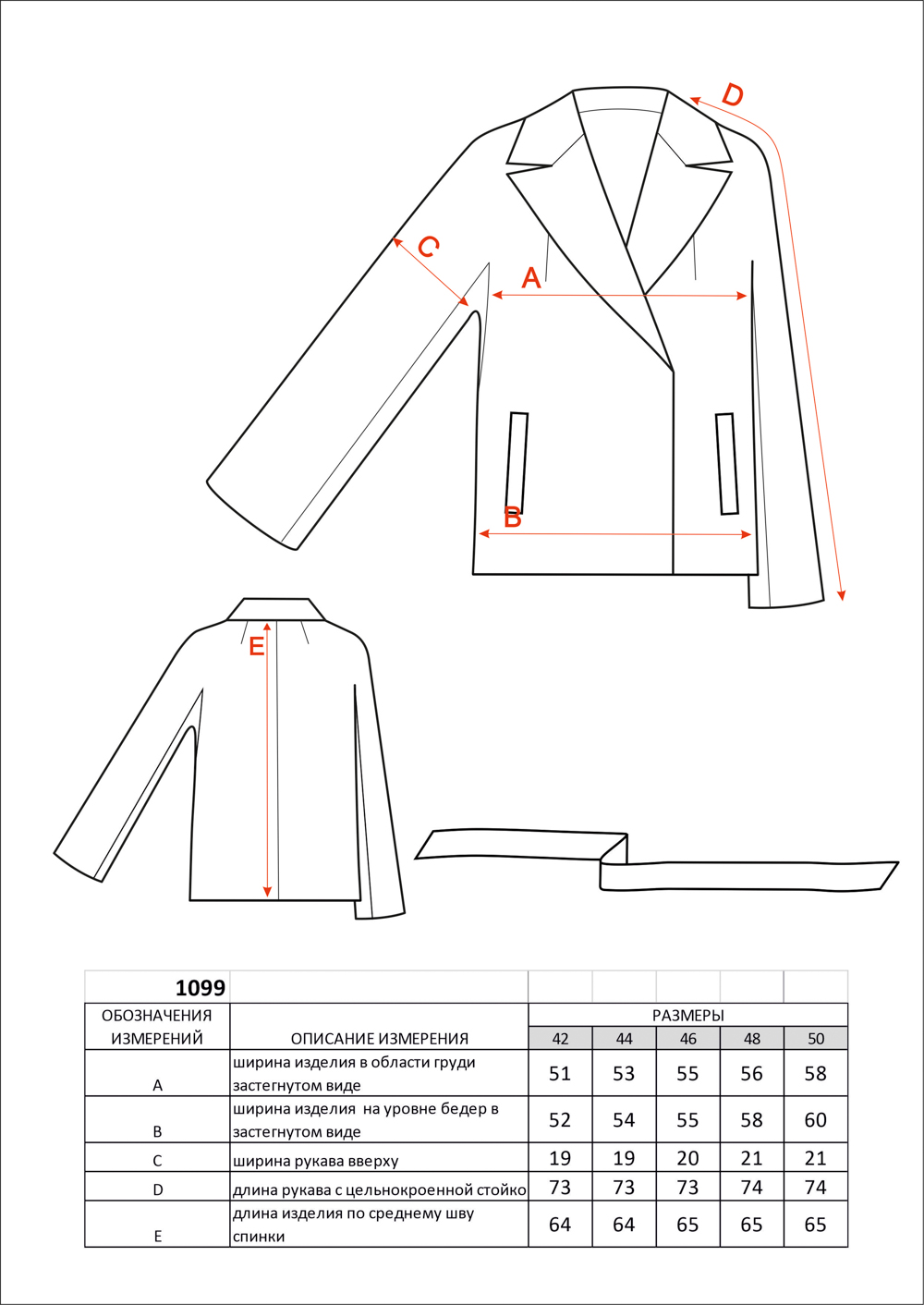 D

C

A

B

E

| 1099 | | | | | | |
|---|---|---|---|---|---|---|
| ОБОЗНАЧЕНИЯ ИЗМЕРЕНИЙ | ОПИСАНИЕ ИЗМЕРЕНИЯ | РАЗМЕРЫ | | | | |
| | | 42 | 44 | 46 | 48 | 50 |
| A | ширина изделия в области груди застегнутом виде | 51 | 53 | 55 | 56 | 58 |
| B | ширина изделия на уровне бедер в застегнутом виде | 52 | 54 | 55 | 58 | 60 |
| C | ширина рукава вверху | 19 | 19 | 20 | 21 | 21 |
| D | длина рукава с цельнокроенной стойко | 73 | 73 | 73 | 74 | 74 |
| E | длина изделия по среднему шву спинки | 64 | 64 | 65 | 65 | 65 |